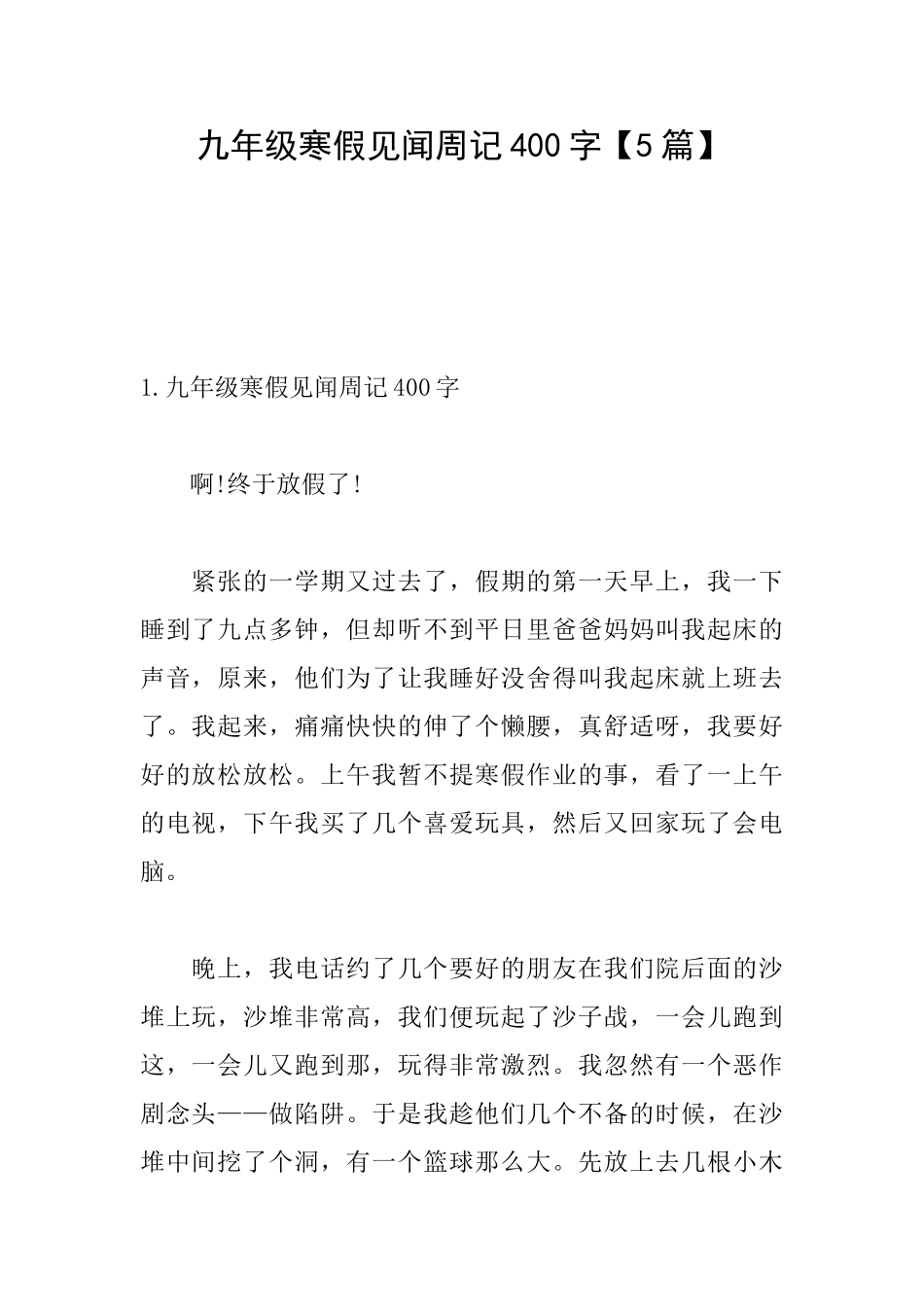 九年级寒假见闻周记400字【5篇】

1.九年级寒假见闻周记400字

啊!终于放假了!

紧张的一学期又过去了，假期的第一天早上，我一下睡到了九点多钟，但却听不到平日里爸爸妈妈叫我起床的声音，原来，他们为了让我睡好没舍得叫我起床就上班去了。我起来，痛痛快快的伸了个懒腰，真舒适呀，我要好好的放松放松。上午我暂不提寒假作业的事，看了一上午的电视，下午我买了几个喜爱玩具，然后又回家玩了会电脑。

晚上，我电话约了几个要好的朋友在我们院后面的沙堆上玩，沙堆非常高，我们便玩起了沙子战，一会儿跑到这，一会儿又跑到那，玩得非常激烈。我忽然有一个恶作剧念头——做陷阱。于是我趁他们几个不备的时候，在沙堆中间挖了个洞，有一个篮球那么大。先放上去几根小木